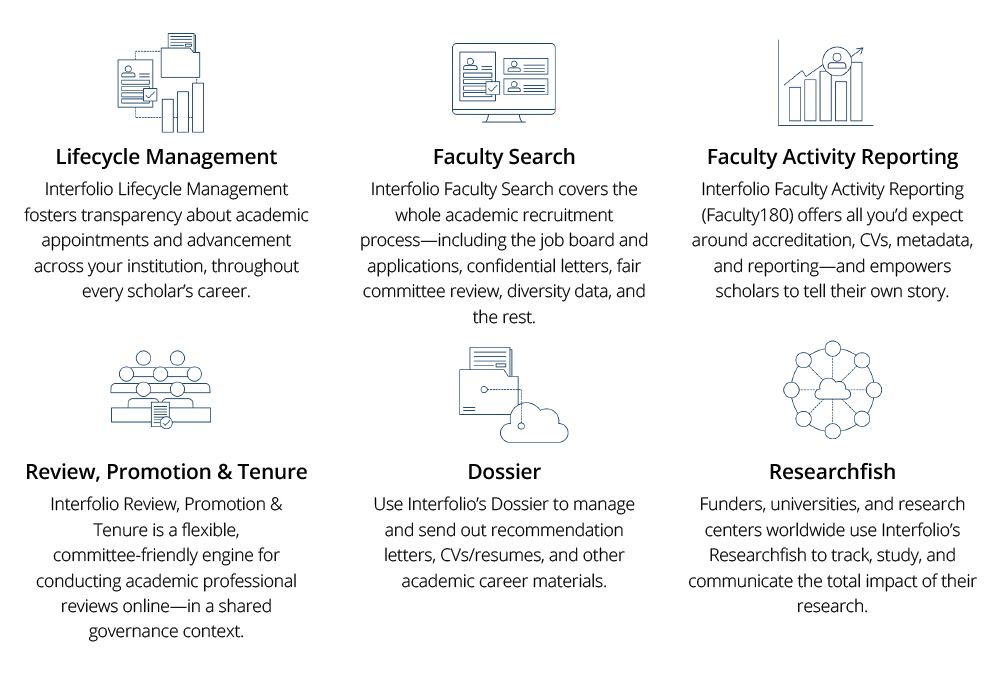 Lifecycle Management

Interfolio Lifecycle Management fosters transparency about academic appointments and advancement across your institution, throughout every scholar's career.

Faculty Search

Interfolio Faculty Search covers the whole academic recruitment process—including the job board and applications, confidential letters, fair committee review, diversity data, and the rest.

Faculty Activity Reporting

Interfolio Faculty Activity Reporting (Faculty180) offers all you'd expect around accreditation, CVs, metadata, and reporting—and empowers scholars to tell their own story.

Review, Promotion & Tenure

Interfolio Review, Promotion & Tenure is a flexible, committee-friendly engine for conducting academic professional reviews online—in a shared governance context.

Dossier

Use Interfolio's Dossier to manage and send out recommendation letters, CVs/resumes, and other academic career materials.

Researchfish

Funders, universities, and research centers worldwide use Interfolio's Researchfish to track, study, and communicate the total impact of their research.